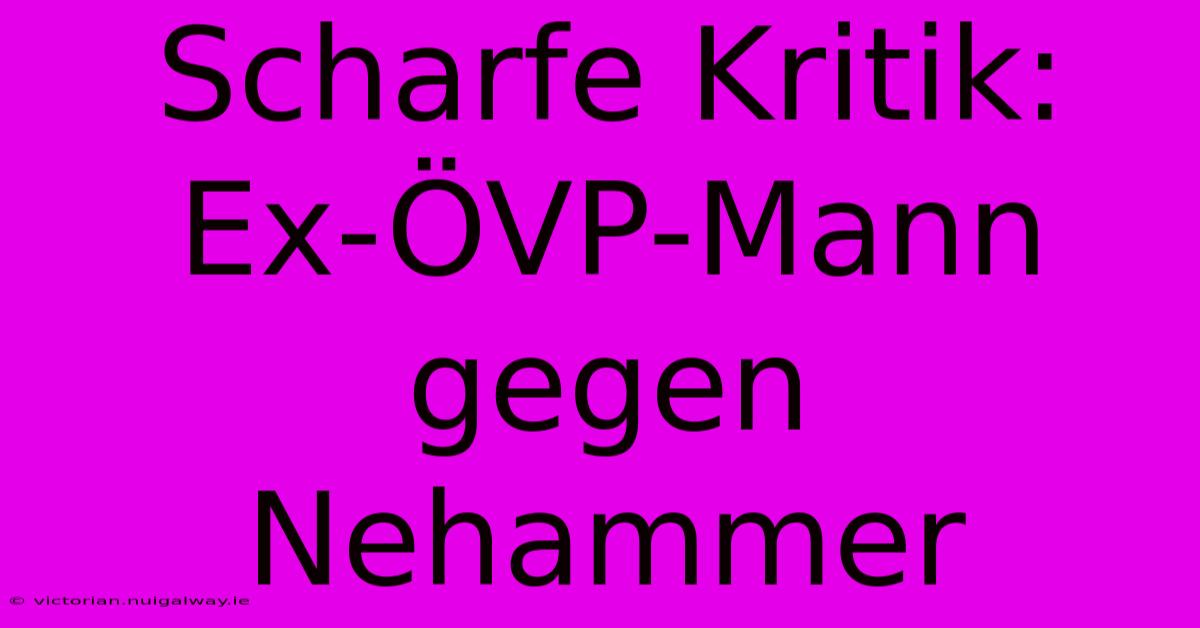 Scharfe Kritik: Ex-ÖVP-Mann gegen Nehammer

© victorian.nuigalway.ie